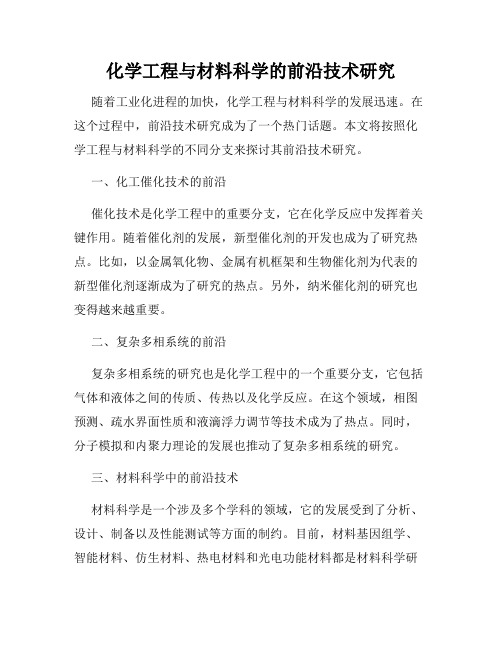 化学工程与材料科学的前沿技术研究

随着工业化进程的加快，化学工程与材料科学的发展迅速。在这个过程中，前沿技术研究成为了一个热门话题。本文将按照化学工程与材料科学的不同分支来探讨其前沿技术研究。

一、化工催化技术的前沿

催化技术是化学工程中的重要分支，它在化学反应中发挥着关键作用。随着催化剂的发展，新型催化剂的开发也成为了研究热点。比如，以金属氧化物、金属有机框架和生物催化剂为代表的新型催化剂逐渐成为了研究的热点。另外，纳米催化剂的研究也变得越来越重要。

二、复杂多相系统的前沿

复杂多相系统的研究也是化学工程中的一个重要分支，它包括气体和液体之间的传质、传热以及化学反应。在这个领域，相图预测、疏水界面性质和液滴浮力调节等技术成为了热点。同时，分子模拟和内聚力理论的发展也推动了复杂多相系统的研究。

三、材料科学中的前沿技术

材料科学是一个涉及多个学科的领域，它的发展受到了分析、设计、制备以及性能测试等方面的制约。目前，材料基因组学、智能材料、仿生材料、热电材料和光电功能材料都是材料科学研